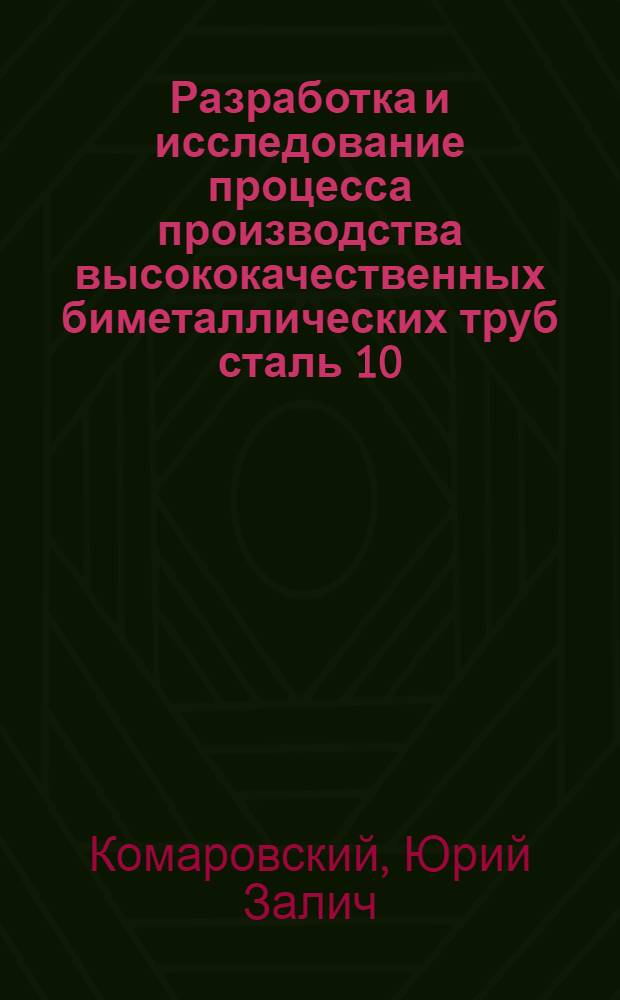 Разработка и исследование процесса производства высококачественных биметаллических труб сталь 10

Комаровский, Юрий Залич